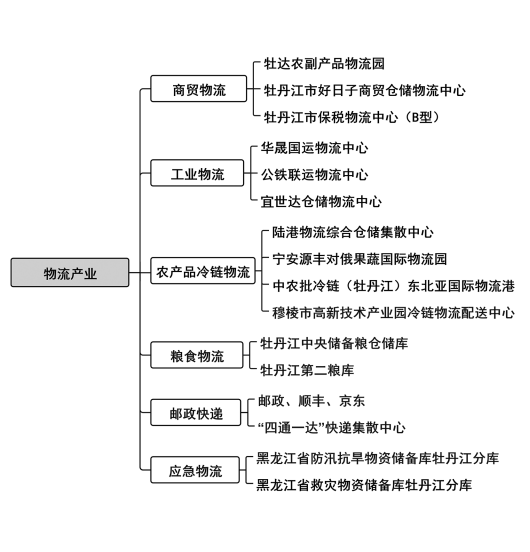 物流产业

商贸物流
牡达农副产品物流园
牡丹江市好日子商贸仓储物流中心
牡丹江市保税物流中心（B型）

工业物流
华晟国运物流中心
公铁联运物流中心
宜世达仓储物流中心

农产品冷链物流
陆港物流综合仓储集散中心
宁安源丰对俄果蔬国际物流园
中农批冷链（牡丹江）东北亚国际物流港
穆棱市高新技术产业园冷链物流配送中心

粮食物流
牡丹江中央储备粮仓储库
牡丹江第二粮库

邮政快递
邮政、顺丰、京东
“四通一达”快递集散中心

应急物流
黑龙江省防汛抗旱物资储备库牡丹江分库
黑龙江省救灾物资储备库牡丹江分库